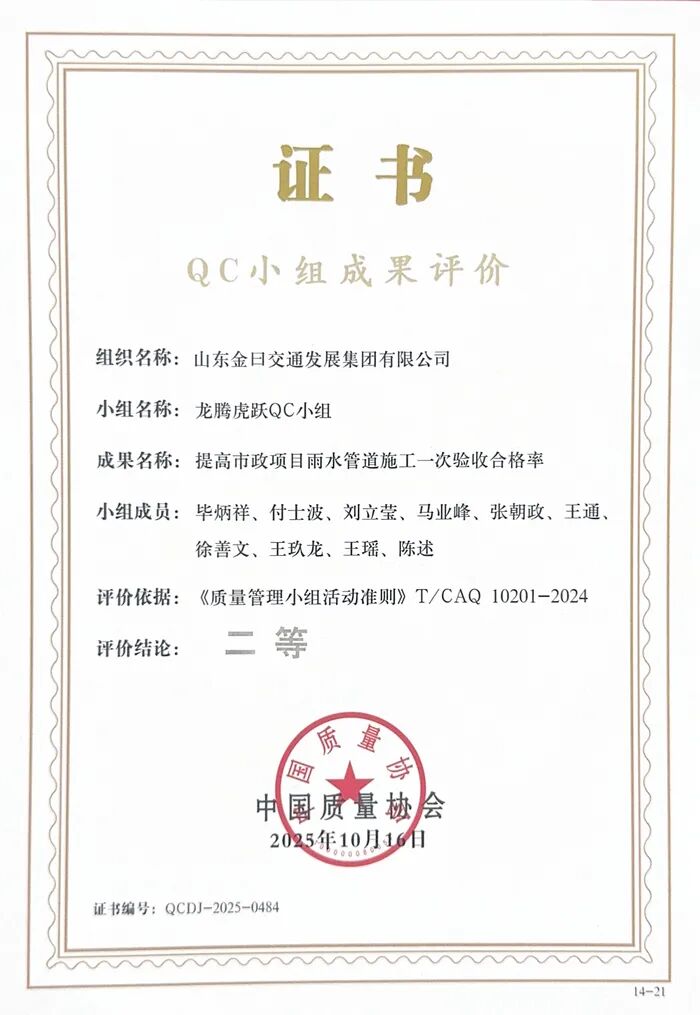 证书

QC小组成果评价

组织名称：山东金日交通发展集团有限公司

小组名称：龙腾虎跃QC小组

成果名称：提高市政项目雨水管道施工一次验收合格率

小组成员：毕炳祥、付士波、刘立莹、马业峰、张朝政、王通、徐善文、王玖龙、王瑶、陈述

评价依据：《质量管理小组活动准则》T/CAQ 10201-2024

评价结论：二等

中国质量协会

中国质量协会
2025年10月16日

证书编号：QCDJ-2025-0484

14-21